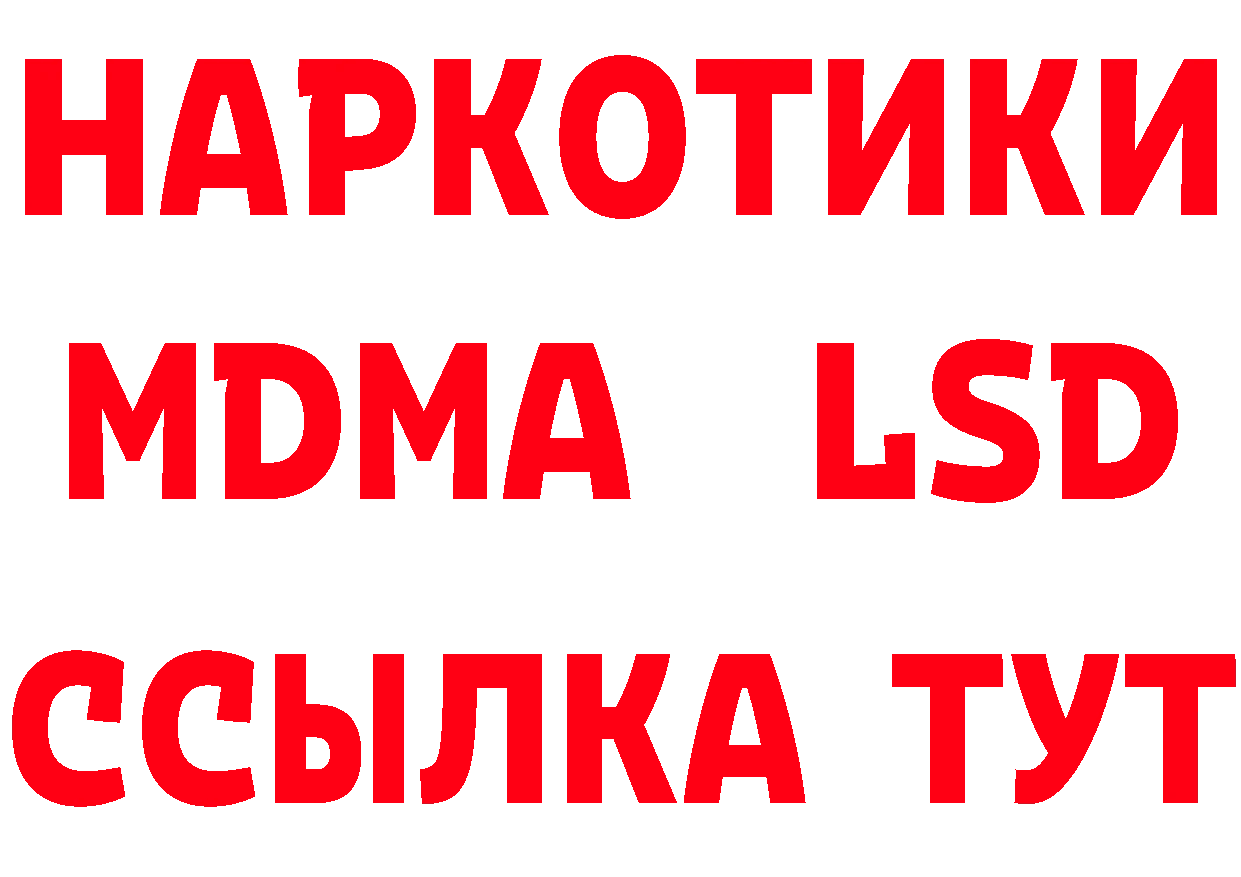 НАРКОТИКИ
MDMA LSD
ССЫЛКА ТУТ